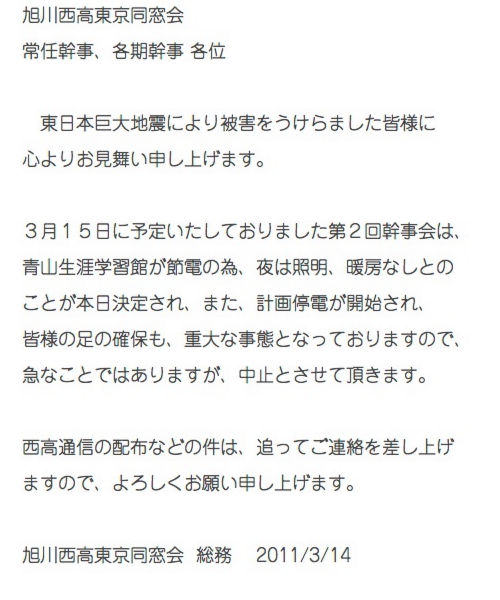 旭川西高東京同窓会
常任幹事、各期幹事 各位

東日本巨大地震により被害をうけらました皆様に心よりお見舞い申し上げます。

３月１５日に予定いたしておりました第２回幹事会は、青山生涯学習館が節電の為、夜は照明、暖房なしとのことが本日決定され、また、計画停電が開始され、皆様の足の確保も、重大な事態となっておりますので、急なことではありますが、中止とさせて頂きます。

西高通信の配布などの件は、追ってご連絡を差し上げますので、よろしくお願い申し上げます。

旭川西高東京同窓会 総務 2011/3/14